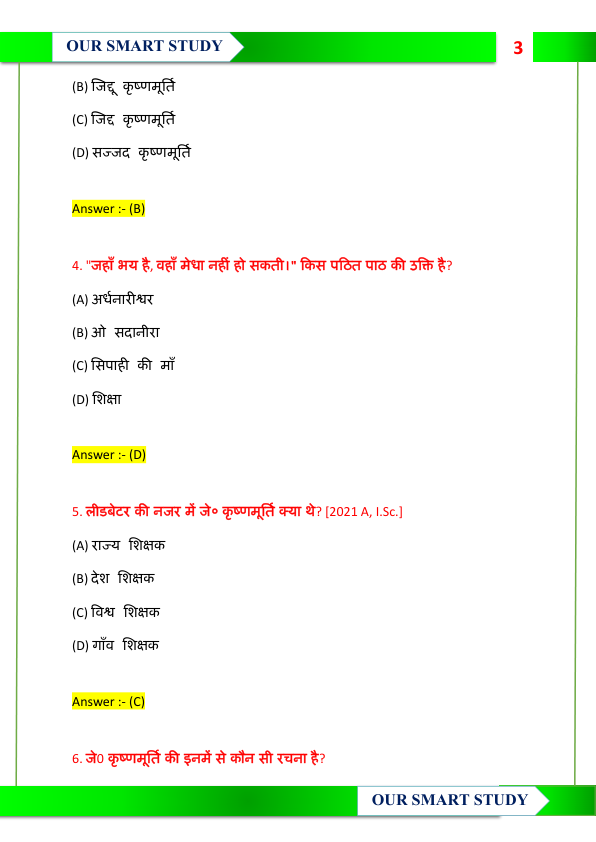 OUR SMART STUDY

3

(B) जिद्दू कृष्णमूर्ति

(C) जिद्द कृष्णमूर्ति

(D) सज्जद कृष्णमूर्ति

Answer :- (B)

4. "जहाँ भय है, वहाँ मेधा नहीं हो सकती।" किस पठित पाठ की उक्ति है?

(A) अर्धनारीश्वर

(B) ओ सदानीरा

(C) सिपाही की माँ

(D) शिक्षा

Answer :- (D)

5. लीडबेटर की नजर में जे० कृष्णमूर्ति क्या थे? [2021 A, I.Sc.]

(A) राज्य शिक्षक

(B) देश शिक्षक

(C) विश्व शिक्षक

(D) गाँव शिक्षक

Answer :- (C)

6. जे0 कृष्णमूर्ति की इनमें से कौन सी रचना है?

OUR SMART STUDY